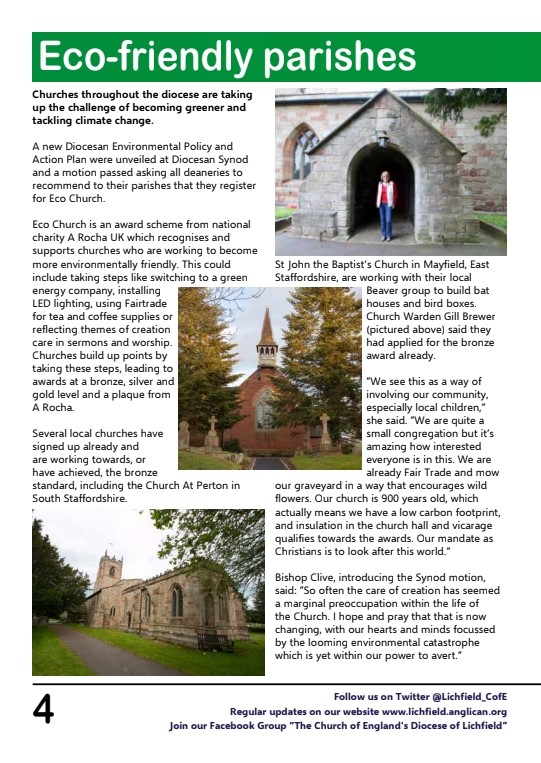 Eco-friendly parishes

Churches throughout the diocese are taking up the challenge of becoming greener and tackling climate change.

A new Diocesan Environmental Policy and Action Plan were unveiled at Diocesan Synod and a motion passed asking all deaneries to recommend to their parishes that they register for Eco Church.

Eco Church is an award scheme from national charity A Rocha UK which recognises and supports churches who are working to become more environmentally friendly. This could include taking steps like switching to a green energy company, installing LED lighting, using Fairtrade for tea and coffee supplies or reflecting themes of creation care in sermons and worship. Churches build up points by taking these steps, leading to awards at a bronze, silver and gold level and a plaque from A Rocha.

Several local churches have signed up already and are working towards, or have achieved, the bronze standard, including the Church At Perton in South Staffordshire.

St John the Baptist's Church in Mayfield, East Staffordshire, are working with their local Beaver group to build bat houses and bird boxes. Church Warden Gill Brewer (pictured above) said they had applied for the bronze award already.

"We see this as a way of involving our community, especially local children," she said. "We are quite a small congregation but it's amazing how interested everyone is in this. We are already Fair Trade and mow our graveyard in a way that encourages wild flowers. Our church is 900 years old, which actually means we have a low carbon footprint, and insulation in the church hall and vicarage qualifies towards the awards. Our mandate as Christians is to look after this world."

Bishop Clive, introducing the Synod motion, said: "So often the care of creation has seemed a marginal preoccupation within the life of the Church. I hope and pray that that is now changing, with our hearts and minds focussed by the looming environmental catastrophe which is yet within our power to avert."

4

Follow us on Twitter @Lichfield_CofE
Regular updates on our website www.lichfield.anglican.org
Join our Facebook Group "The Church of England's Diocese of Lichfield"